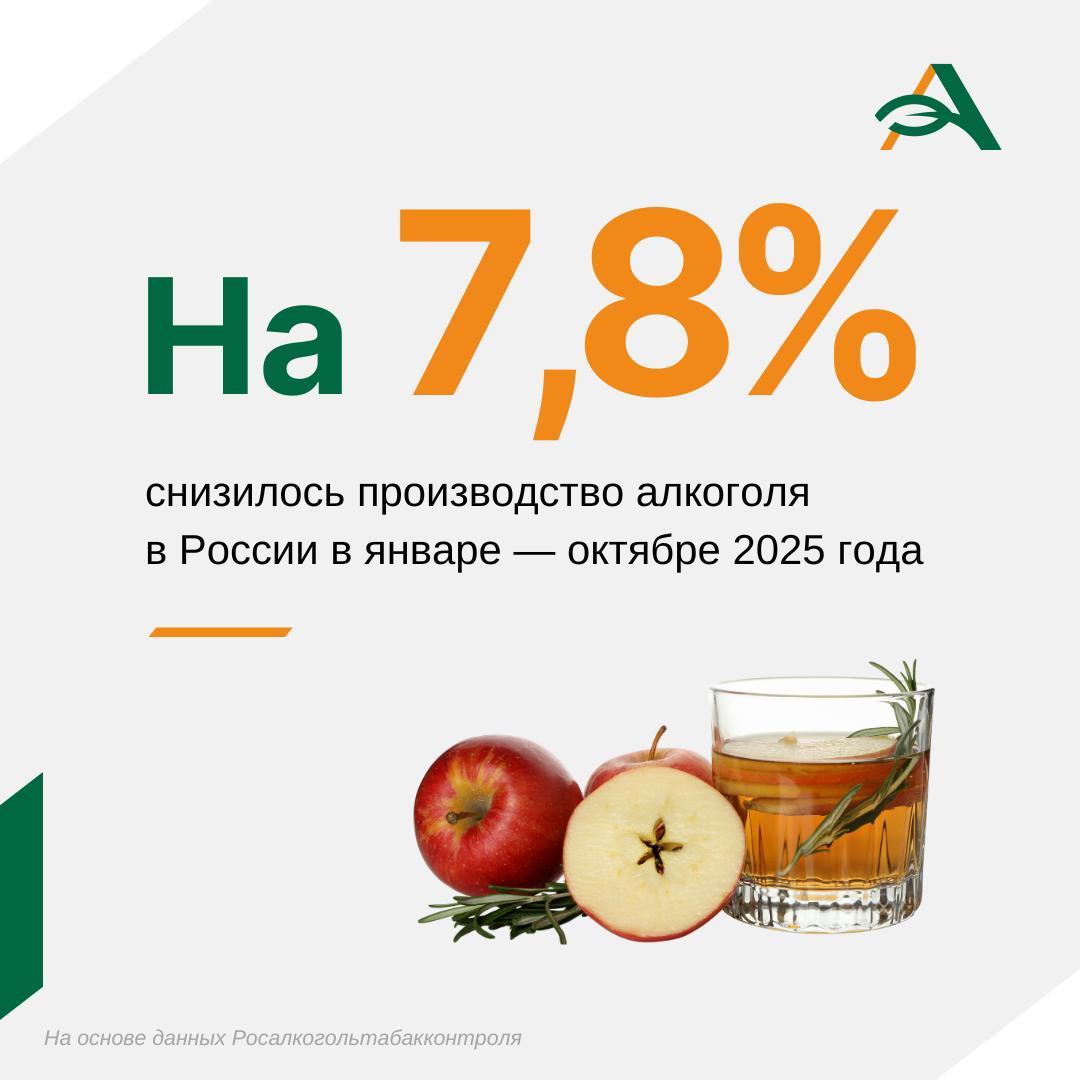 На 7,8%

снизилось производство алкоголя в России в январе — октябре 2025 года

На основе данных Росалкогольтабакконтроля